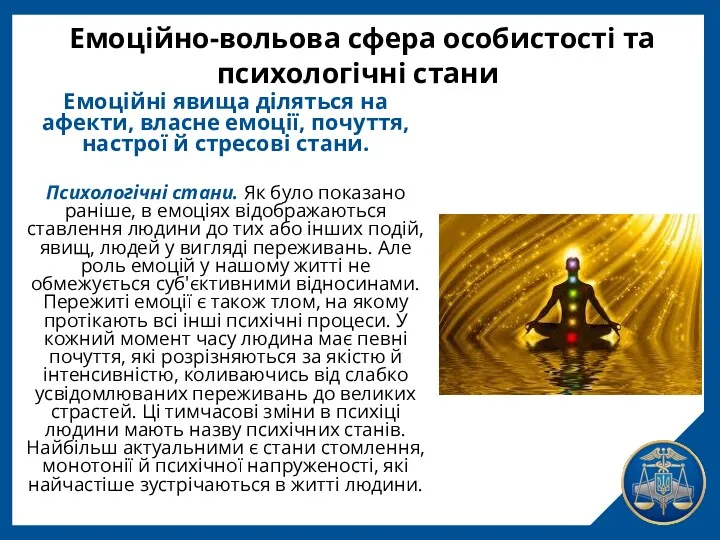 Емоційно-вольова сфера особистості та психологічні стани

Емоційні явища діляться на афекти, власне емоції, почуття, настрої й стресові стани.

Психологічні стани. Як було показано раніше, в емоціях відображаються ставлення людини до тих або інших подій, явищ, людей у вигляді переживань. Але роль емоцій у нашому житті не обмежується суб'єктивними відносинами. Пережиті емоції є також тлом, на якому протікають всі інші психічні процеси. У кожний момент часу людина має певні почуття, які розрізняються за якістю й інтенсивністю, коливаючись від слабко усвідомлюваних переживань до великих страстей. Ці тимчасові зміни в психіці людини мають назву психічних станів. Найбільш актуальними є стани стомлення, монотонії й психічної напруженості, які найчастіше зустрічаються в житті людини.